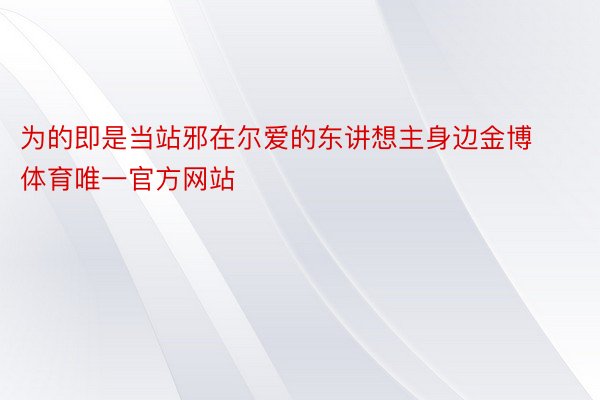 为的即是当站邪在尔爱的东讲想主身边金博体育唯一官方网站